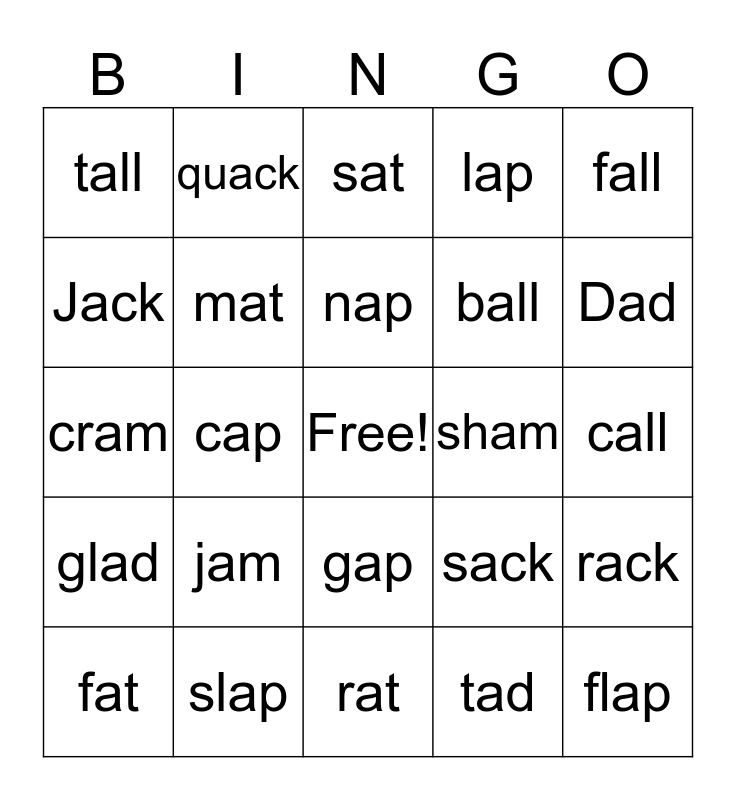 | B | I | N | G | O |
|---|---|---|---|---|
| tall | quack | sat | lap | fall |
| Jack | mat | nap | ball | Dad |
| cram | cap | Free! | sham | call |
| glad | jam | gap | sack | rack |
| fat | slap | rat | tad | flap |